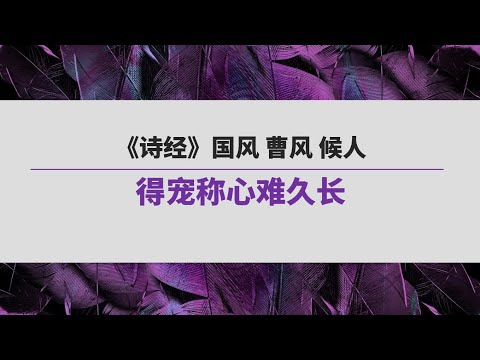 《诗经》国风 曹风 候人

得宠称心难久长